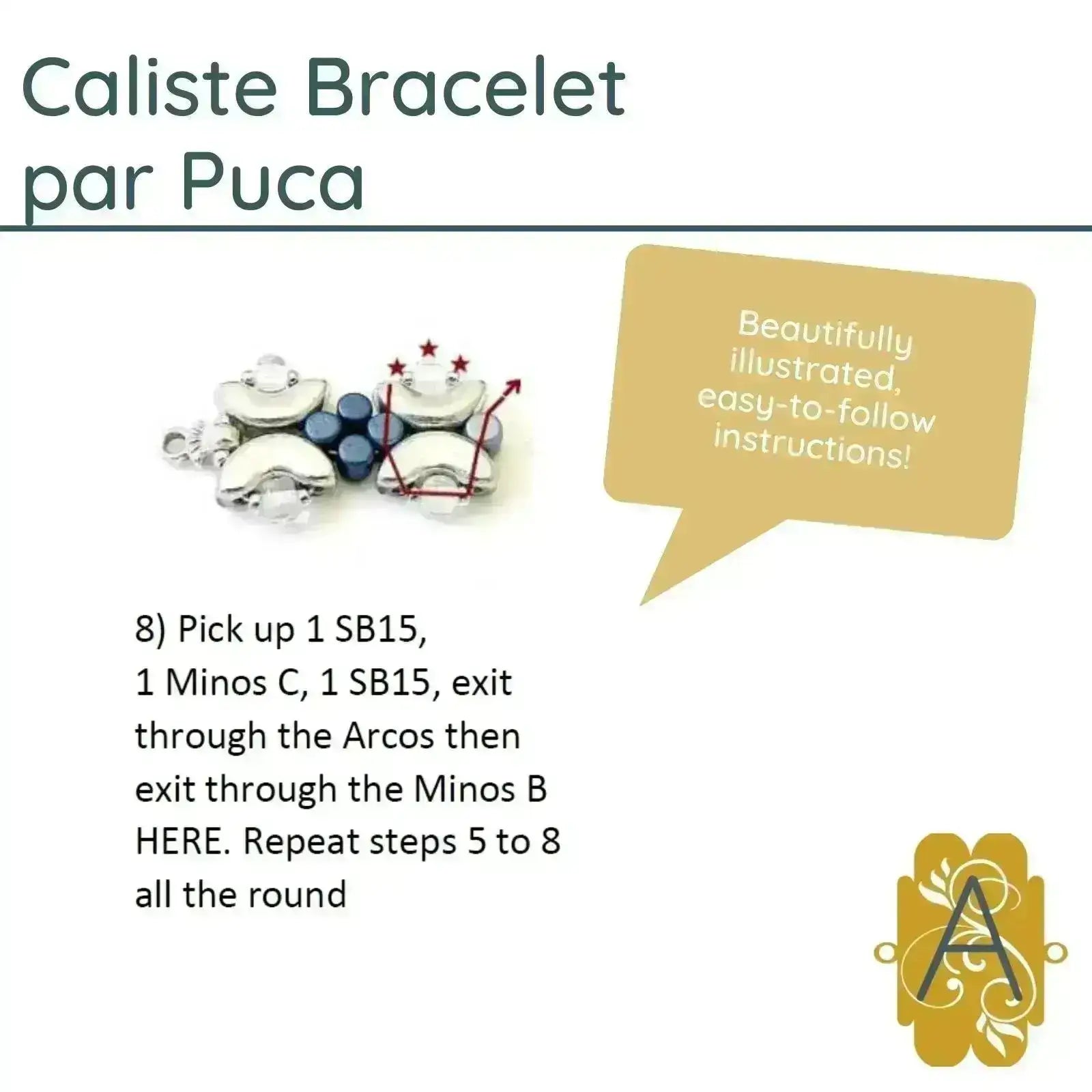 Caliste Bracelet par Puca

Beautifully illustrated, easy-to-follow instructions!

8) Pick up 1 SB15, 1 Minos C, 1 SB15, exit through the Arcos then exit through the Minos B HERE. Repeat steps 5 to 8 all the round

A